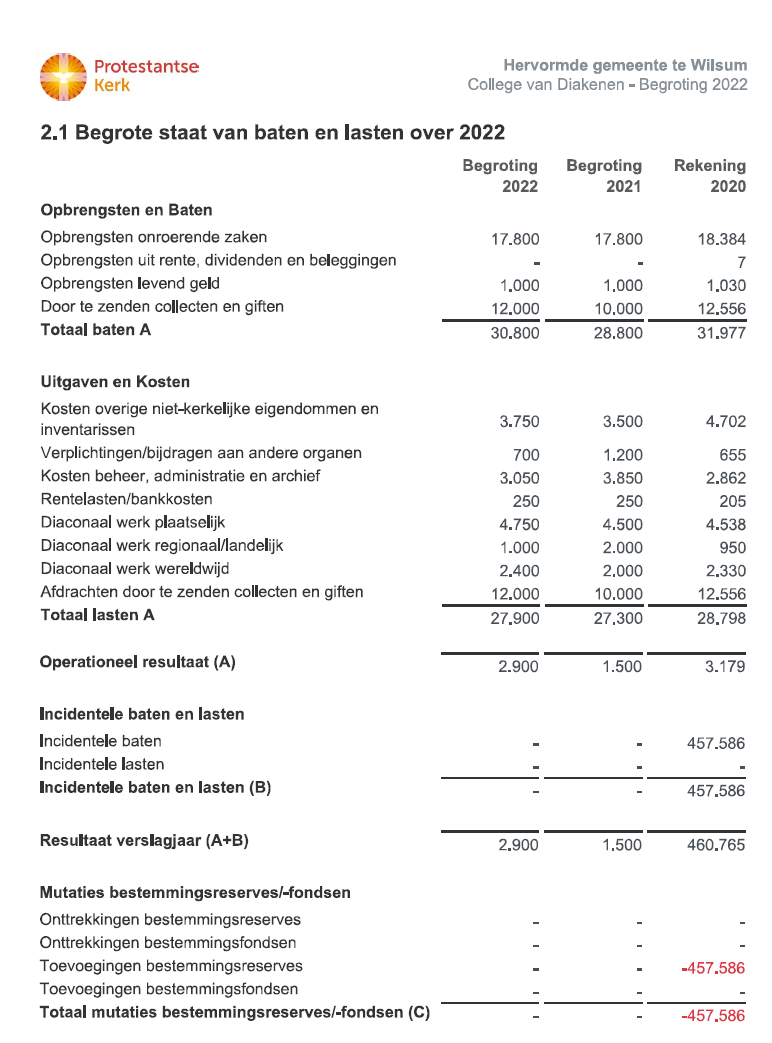 Protestantse Kerk

Hervormde gemeente te Wilsum
College van Diakenen - Begroting 2022

2.1 Begrote staat van baten en lasten over 2022

| | Begroting 2022 | Begroting 2021 | Rekening 2020 |
|---|---|---|---|
| **Opbrengsten en Baten** | | | |
| Opbrengsten onroerende zaken | 17.800 | 17.800 | 18.384 |
| Opbrengsten uit rente, dividenden en beleggingen | - | - | 7 |
| Opbrengsten levend geld | 1.000 | 1.000 | 1.030 |
| Door te zenden collecten en giften | 12.000 | 10.000 | 12.556 |
| **Totaal baten A** | 30.800 | 28.800 | 31.977 |
| **Uitgaven en Kosten** | | | |
| Kosten overige niet-kerkelijke eigendommen en inventarissen | 3.750 | 3.500 | 4.702 |
| Verplichtingen/bijdragen aan andere organen | 700 | 1.200 | 655 |
| Kosten beheer, administratie en archief | 3.050 | 3.850 | 2.862 |
| Rentelasten/bankkosten | 250 | 250 | 205 |
| Diaconaal werk plaatselijk | 4.750 | 4.500 | 4.538 |
| Diaconaal werk regionaal/landelijk | 1.000 | 2.000 | 950 |
| Diaconaal werk wereldwijd | 2.400 | 2.000 | 2.330 |
| Afdrachten door te zenden collecten en giften | 12.000 | 10.000 | 12.556 |
| **Totaal lasten A** | 27.900 | 27.300 | 28.798 |
| **Operationeel resultaat (A)** | 2.900 | 1.500 | 3.179 |
| **Incidentele baten en lasten** | | | |
| Incidentele baten | - | - | 457.586 |
| Incidentele lasten | - | - | - |
| **Incidentele baten en lasten (B)** | - | - | 457.586 |
| **Resultaat verslagjaar (A+B)** | 2.900 | 1.500 | 460.765 |
| **Mutaties bestemmingsreserves/-fondsen** | | | |
| Onttrekkingen bestemmingsreserves | - | - | - |
| Onttrekkingen bestemmingsfondsen | - | - | - |
| Toevoegingen bestemmingsreserves | - | - | -457.586 |
| Toevoegingen bestemmingsfondsen | - | - | - |
| **Totaal mutaties bestemmingsreserves/-fondsen (C)** | - | - | -457.586 |